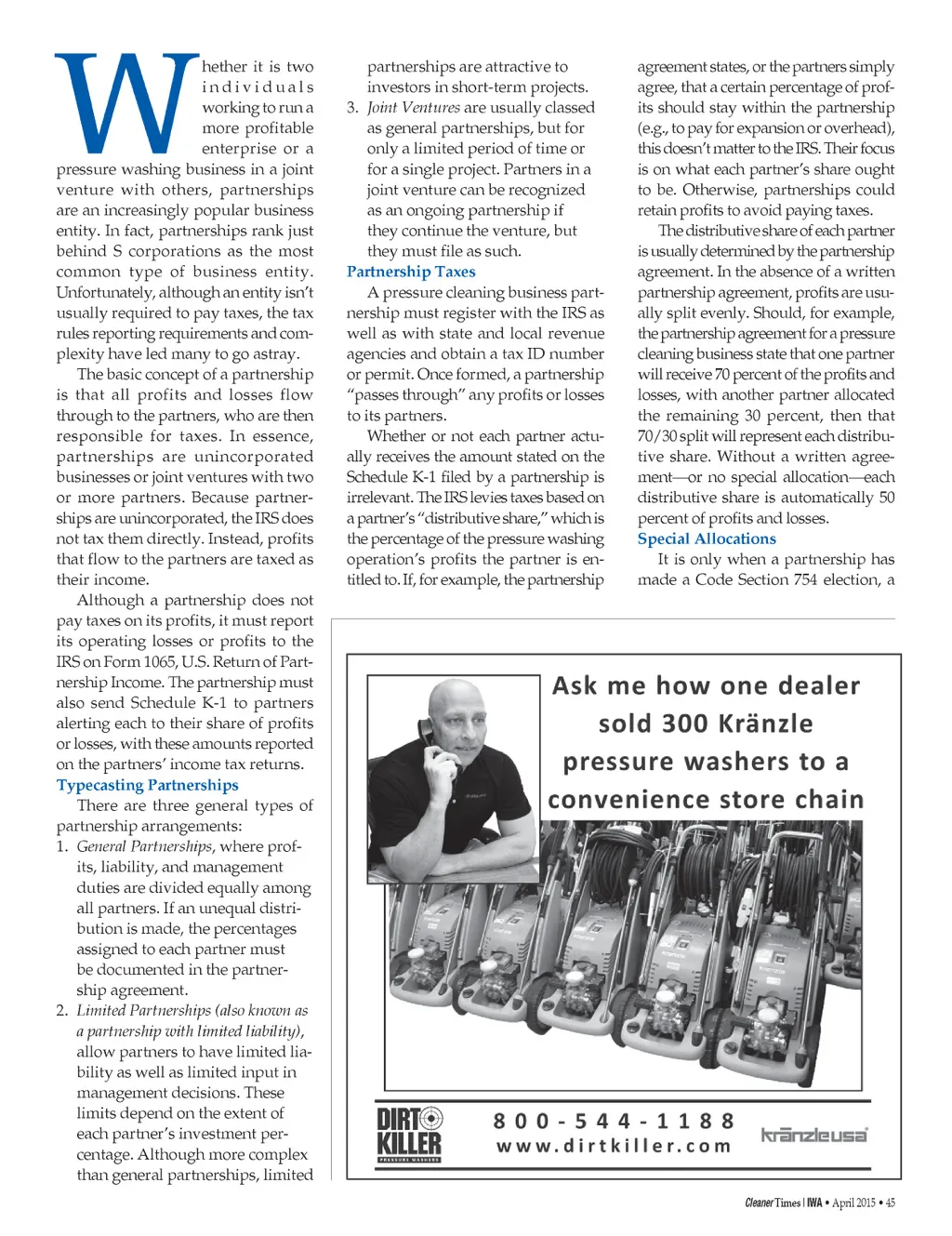 Whether it is two individuals working to run a more profitable enterprise or a pressure washing business in a joint venture with others, partnerships are an increasingly popular business entity. In fact, partnerships rank just behind S corporations as the most common type of business entity. Unfortunately, although an entity isn't usually required to pay taxes, the tax rules reporting requirements and complexity have led many to go astray.

The basic concept of a partnership is that all profits and losses flow through to the partners, who are then responsible for taxes. In essence, partnerships are unincorporated businesses or joint ventures with two or more partners. Because partnerships are unincorporated, the IRS does not tax them directly. Instead, profits that flow to the partners are taxed as their income.

Although a partnership does not pay taxes on its profits, it must report its operating losses or profits to the IRS on Form 1065, U.S. Return of Partnership Income. The partnership must also send Schedule K-1 to partners alerting each to their share of profits or losses, with these amounts reported on the partners' income tax returns.

Typecasting Partnerships

There are three general types of partnership arrangements:

1. General Partnerships, where profits, liability, and management duties are divided equally among all partners. If an unequal distribution is made, the percentages assigned to each partner must be documented in the partnership agreement.

2. Limited Partnerships (also known as a partnership with limited liability), allow partners to have limited liability as well as limited input in management decisions. These limits depend on the extent of each partner's investment percentage. Although more complex than general partnerships, limited partnerships are attractive to investors in short-term projects.

3. Joint Ventures are usually classed as general partnerships, but for only a limited period of time or for a single project. Partners in a joint venture can be recognized as an ongoing partnership if they continue the venture, but they must file as such.

Partnership Taxes

A pressure cleaning business partnership must register with the IRS as well as with state and local revenue agencies and obtain a tax ID number or permit. Once formed, a partnership "passes through" any profits or losses to its partners.

Whether or not each partner actually receives the amount stated on the Schedule K-1 filed by a partnership is irrelevant. The IRS levies taxes based on a partner's "distributive share," which is the percentage of the pressure washing operation's profits the partner is entitled to. If, for example, the partnership agreement states, or the partners simply agree, that a certain percentage of profits should stay within the partnership (e.g., to pay for expansion or overhead), this doesn't matter to the IRS. Their focus is on what each partner's share ought to be. Otherwise, partnerships could retain profits to avoid paying taxes.

The distributive share of each partner is usually determined by the partnership agreement. In the absence of a written partnership agreement, profits are usually split evenly. Should, for example, the partnership agreement for a pressure cleaning business state that one partner will receive 70 percent of the profits and losses, with another partner allocated the remaining 30 percent, then that 70/30 split will represent each distributive share. Without a written agreement—or no special allocation—each distributive share is automatically 50 percent of profits and losses.

Special Allocations

It is only when a partnership has made a Code Section 754 election, a

Ask me how one dealer sold 300 Kränzle pressure washers to a convenience store chain

DIRT KILLER PRESSURE WASHERS

800-544-1188
www.dirtkiller.com

kränzleusa

Cleaner Times | IWA • April 2015 • 45